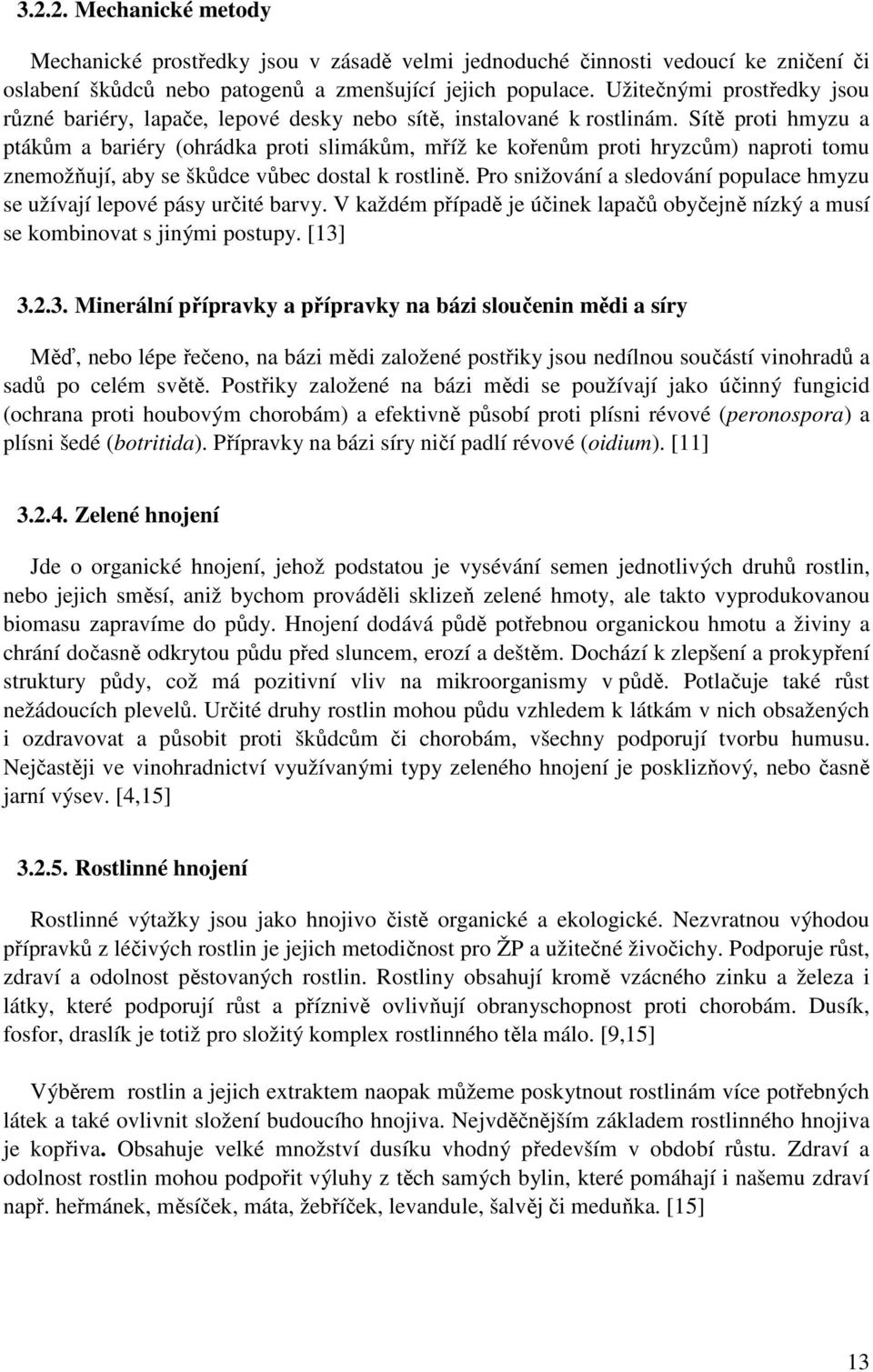 3.2.2. Mechanické metody

Mechanické prostředky jsou v zásadě velmi jednoduché činnosti vedoucí ke zničení či oslabení škůdců nebo patogenů a zmenšující jejich populace. Užitečnými prostředky jsou různé bariéry, lapače, lepové desky nebo sítě, instalované k rostlinám. Sítě proti hmyzu a ptákům a bariéry (ohrádka proti slimákům, mříž ke kořenům proti hryzcům) naproti tomu znemožňují, aby se škůdce vůbec dostal k rostlině. Pro snižování a sledování populace hmyzu se užívají lepové pásy určité barvy. V každém případě je účinek lapačů obyčejně nízký a musí se kombinovat s jinými postupy. [13]

3.2.3. Minerální přípravky a přípravky na bázi sloučenin mědi a síry

Měď, nebo lépe řečeno, na bázi mědi založené postřiky jsou nedílnou součástí vinohradů a sadů po celém světě. Postřiky založené na bázi mědi se používají jako účinný fungicid (ochrana proti houbovým chorobám) a efektivně působí proti plísni révové (peronospora) a plísni šedé (botritida). Přípravky na bázi síry ničí padlí révové (oidium). [11]

3.2.4. Zelené hnojení

Jde o organické hnojení, jehož podstatou je vysévání semen jednotlivých druhů rostlin, nebo jejich směsí, aniž bychom prováděli sklizeň zelené hmoty, ale takto vyprodukovanou biomasu zapravíme do půdy. Hnojení dodává půdě potřebnou organickou hmotu a živiny a chrání dočasně odkrytou půdu před sluncem, erozí a deštěm. Dochází k zlepšení a prokypření struktury půdy, což má pozitivní vliv na mikroorganismy v půdě. Potlačuje také růst nežádoucích plevelů. Určité druhy rostlin mohou půdu vzhledem k látkám v nich obsažených i ozdravovat a působit proti škůdcům či chorobám, všechny podporují tvorbu humusu. Nejčastěji ve vinohradnictví využívanými typy zeleného hnojení je posklizňový, nebo časně jarní výsev. [4,15]

3.2.5. Rostlinné hnojení

Rostlinné výtažky jsou jako hnojivo čistě organické a ekologické. Nezvratnou výhodou přípravků z léčivých rostlin je jejich metodičnost pro ŽP a užitečné živočichy. Podporuje růst, zdraví a odolnost pěstovaných rostlin. Rostliny obsahují kromě vzácného zinku a železa i látky, které podporují růst a příznivě ovlivňují obranyschopnost proti chorobám. Dusík, fosfor, draslík je totiž pro složitý komplex rostlinného těla málo. [9,15]

Výběrem rostlin a jejich extraktem naopak můžeme poskytnout rostlinám více potřebných látek a také ovlivnit složení budoucího hnojiva. Nejvděčnějším základem rostlinného hnojiva je kopřiva. Obsahuje velké množství dusíku vhodný především v období růstu. Zdraví a odolnost rostlin mohou podpořit výluhy z těch samých bylin, které pomáhají i našemu zdraví např. heřmánek, měsíček, máta, žebříček, levandule, šalvěj či meduňka. [15]

13